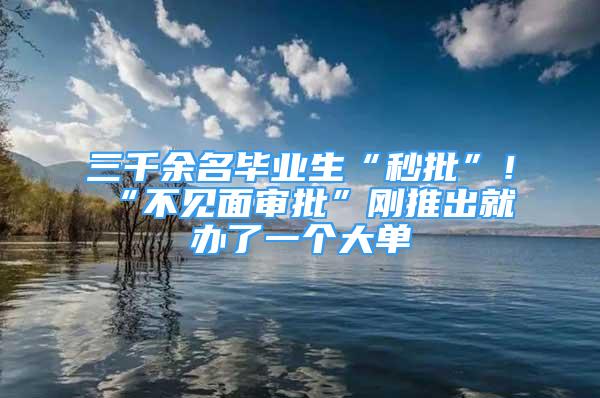 三千余名毕业生“秒批”！“不见面审批”刚推出就办了一个大单